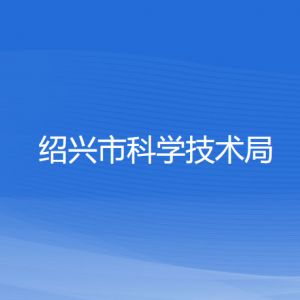 绍兴市科学技术局